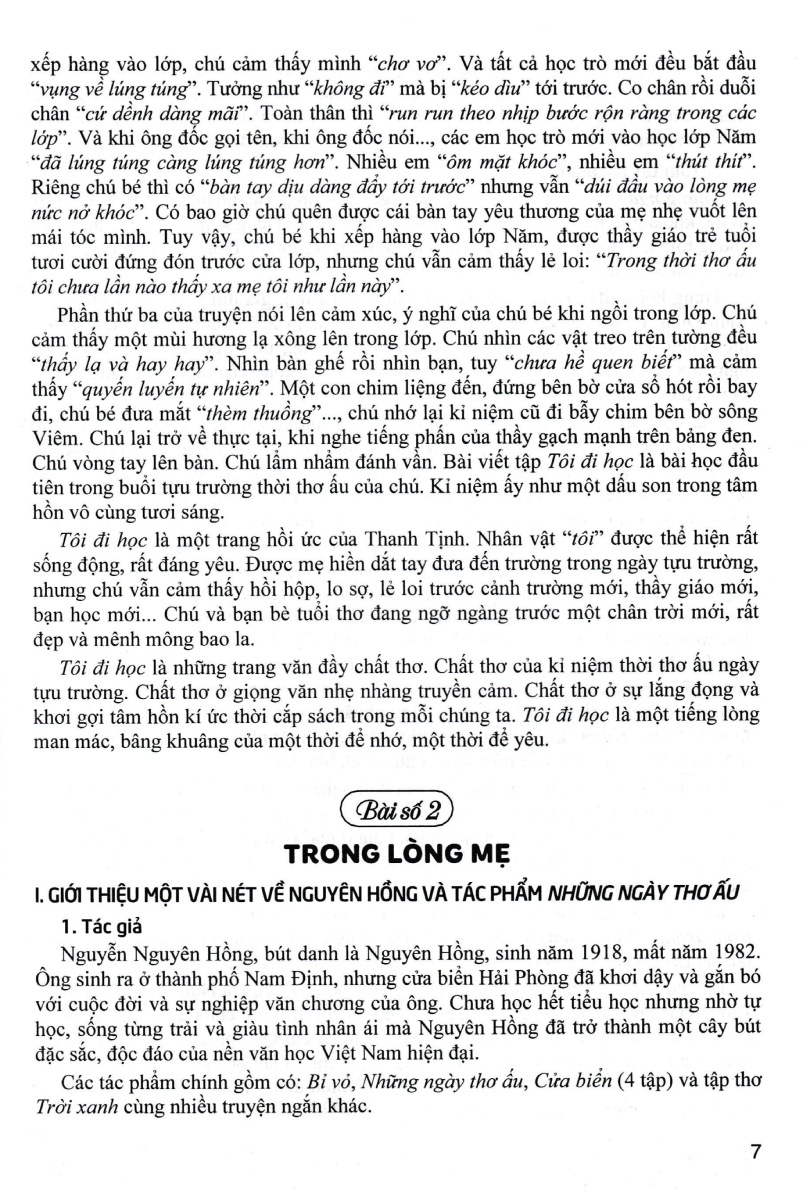 xếp hàng vào lớp, chú cảm thấy mình "chơ vơ". Và tất cả học trò mới đều bắt đầu "vụng về lúng túng". Tưởng như "không đi" mà bị "kéo dìu" tới trước. Co chân rồi duỗi chân "cứ dềnh dàng mãi". Toàn thân thì "run run theo nhịp bước rộn ràng trong các lớp". Và khi ông đốc gọi tên, khi ông đốc nói..., các em học trò mới vào học lớp Năm "đã lúng túng càng lúng túng hơn". Nhiều em "ôm mặt khóc", nhiều em "thút thít". Riêng chú bé thì có "bàn tay dịu dàng đẩy tới trước" nhưng vẫn "dúi đầu vào lòng mẹ nức nở khóc". Có bao giờ chú quên được cái bàn tay yêu thương của mẹ nhẹ vuốt lên mái tóc mình. Tuy vậy, chú bé khi xếp hàng vào lớp Năm, được thầy giáo trẻ tuổi tươi cười đứng đón trước cửa lớp, nhưng chú vẫn cảm thấy lẻ loi: "Trong thời thơ ấu tôi chưa lần nào thấy xa mẹ tôi như lần này".

Phần thứ ba của truyện nói lên cảm xúc, ý nghĩ của chú bé khi ngồi trong lớp. Chú cảm thấy một mùi hương lạ xông lên trong lớp. Chú nhìn các vật treo trên tường đều "thấy lạ và hay hay". Nhìn bàn ghế rồi nhìn bạn, tuy "chưa hề quen biết" mà cảm thấy "quyến luyến tự nhiên". Một con chim liệng đến, đứng bên bờ cửa sổ hót rồi bay đi, chú bé đưa mắt "thèm thuồng"..., chú nhớ lại kỉ niệm cũ đi bẫy chim bên bờ sông Viêm. Chú lại trở về thực tại, khi nghe tiếng phấn của thầy gạch mạnh trên bảng đen. Chú vòng tay lên bàn. Chú lẩm nhẩm đánh vần. Bài viết tập Tôi đi học là bài học đầu tiên trong buổi tựu trường thời thơ ấu của chú. Kỉ niệm ấy như một dấu son trong tâm hồn vô cùng tươi sáng.

Tôi đi học là một trang hồi ức của Thanh Tịnh. Nhân vật "tôi" được thể hiện rất sống động, rất đáng yêu. Được mẹ hiền dắt tay đưa đến trường trong ngày tựu trường, nhưng chú vẫn cảm thấy hồi hộp, lo sợ, lẻ loi trước cảnh trường mới, thầy giáo mới, bạn học mới... Chú và bạn bè tuổi thơ đang ngỡ ngàng trước một chân trời mới, rất đẹp và mênh mông bao la.

Tôi đi học là những trang văn đầy chất thơ. Chất thơ của kỉ niệm thời thơ ấu ngày tựu trường. Chất thơ ở giọng văn nhẹ nhàng truyền cảm. Chất thơ ở sự lắng đọng và khơi gợi tâm hồn kí ức thời cắp sách trong mỗi chúng ta. Tôi đi học là một tiếng lòng man mác, bâng khuâng của một thời để nhớ, một thời để yêu.

Bài số 2

TRONG LÒNG MẸ

I. GIỚI THIỆU MỘT VÀI NÉT VỀ NGUYÊN HỒNG VÀ TÁC PHẨM NHỮNG NGÀY THƠ ẤU

1. Tác giả

Nguyễn Nguyên Hồng, bút danh là Nguyên Hồng, sinh năm 1918, mất năm 1982. Ông sinh ra ở thành phố Nam Định, nhưng cửa biển Hải Phòng đã khơi dậy và gắn bó với cuộc đời và sự nghiệp văn chương của ông. Chưa học hết tiểu học nhưng nhờ tự học, sống từng trải và giàu tình nhân ái mà Nguyên Hồng đã trở thành một cây bút đặc sắc, độc đáo của nền văn học Việt Nam hiện đại.

Các tác phẩm chính gồm có: Bỉ vỏ, Những ngày thơ ấu, Cửa biển (4 tập) và tập thơ Trời xanh cùng nhiều truyện ngắn khác.

7